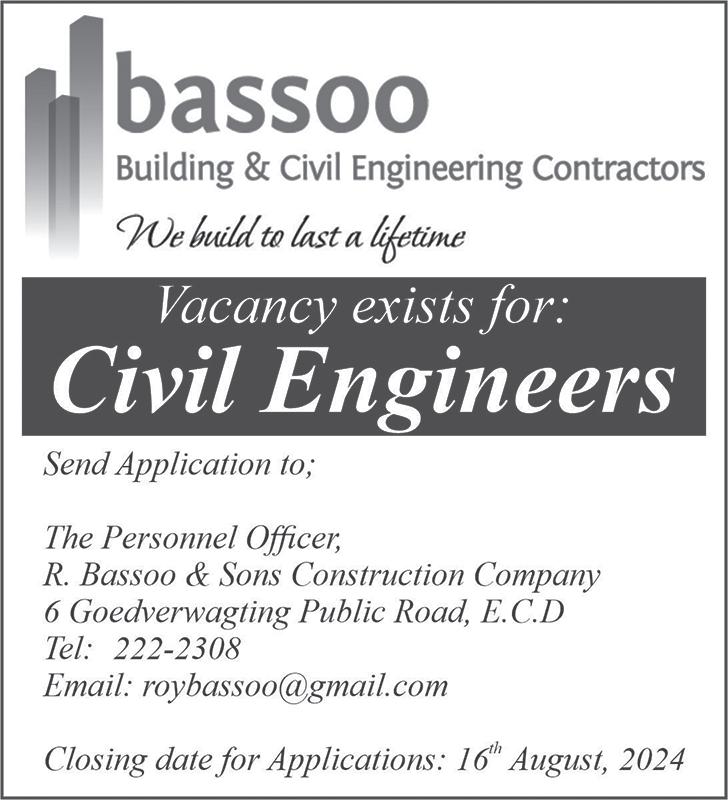 bassoo
Building & Civil Engineering Contractors
We build to last a lifetime

Vacancy exists for:
Civil Engineers

Send Application to;

The Personnel Officer,
R. Bassoo & Sons Construction Company
6 Goedverwagting Public Road, E.C.D
Tel: 222-2308
Email: roybassoo@gmail.com

Closing date for Applications: 16$^{th}$ August, 2024